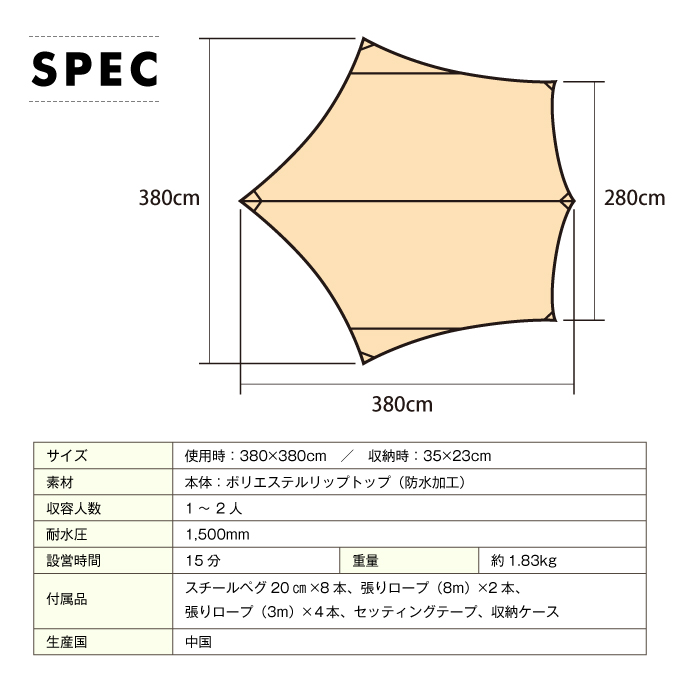 SPEC

380cm

280cm

380cm

| サイズ | 使用時：380×380cm　／　収納時：35×23cm | | |
|---|---|---|---|
| 素材 | 本体：ポリエステルリップトップ（防水加工） | | |
| 収容人数 | 1 ～ 2 人 | | |
| 耐水圧 | 1,500mm | | |
| 設営時間 | 15 分 | 重量 | 約 1.83kg |
| 付属品 | スチールペグ 20 ㎝ ×8 本、張りロープ（8m）×2 本、張りロープ（3m）×4 本、セッティングテープ、収納ケース | | |
| 生産国 | 中国 | | |